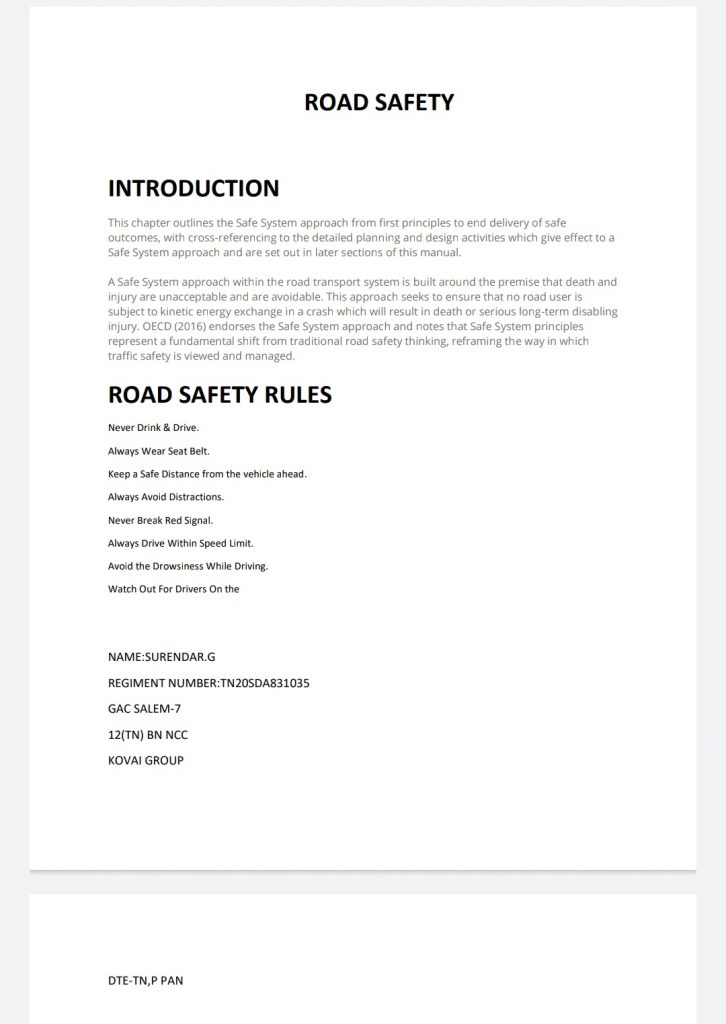 ROAD SAFETY

INTRODUCTION

This chapter outlines the Safe System approach from first principles to end delivery of safe outcomes, with cross-referencing to the detailed planning and design activities which give effect to a Safe System approach and are set out in later sections of this manual.

A Safe System approach within the road transport system is built around the premise that death and injury are unacceptable and are avoidable. This approach seeks to ensure that no road user is subject to kinetic energy exchange in a crash which will result in death or serious long-term disabling injury. OECD (2016) endorses the Safe System approach and notes that Safe System principles represent a fundamental shift from traditional road safety thinking, reframing the way in which traffic safety is viewed and managed.

ROAD SAFETY RULES

Never Drink & Drive.

Always Wear Seat Belt.

Keep a Safe Distance from the vehicle ahead.

Always Avoid Distractions.

Never Break Red Signal.

Always Drive Within Speed Limit.

Avoid the Drowsiness While Driving.

Watch Out For Drivers On the

NAME:SURENDAR.G

REGIMENT NUMBER:TN20SDA831035

GAC SALEM-7

12(TN) BN NCC

KOVAI GROUP

DTE-TN,P PAN